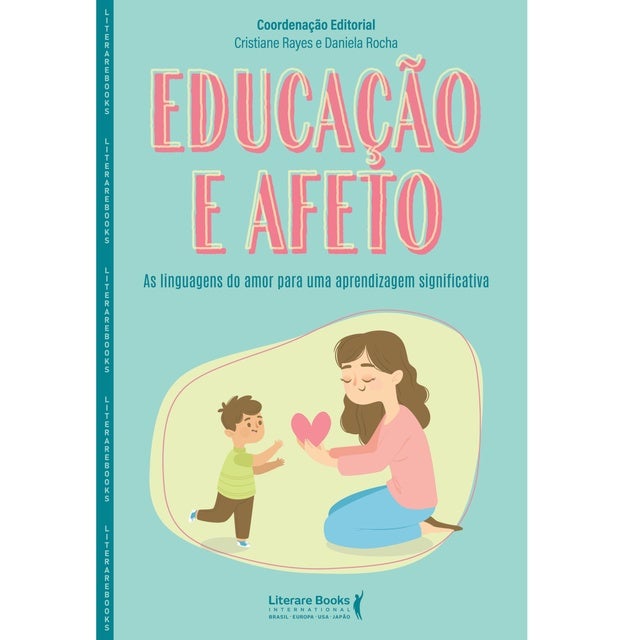 LITERAREBOOKS LITERAREBOOKS LITERAREBOOKS LITERAREBOOKS LITERAREBOOKS

Coordenação Editorial
Cristiane Rayes e Daniela Rocha

EDUCAÇÃO E AFETO

As linguagens do amor para uma aprendizagem significativa

Literare Books
INTERNATIONAL
BRASIL · EUROPA · USA · JAPÃO